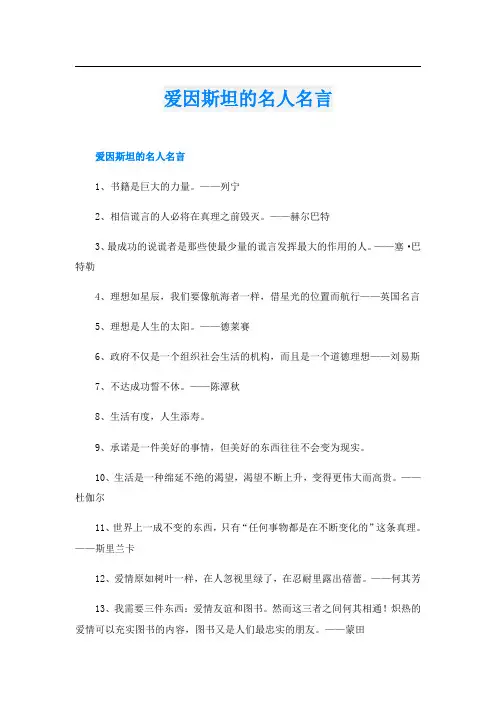 爱因斯坦的名人名言

爱因斯坦的名人名言

1、书籍是巨大的力量。——列宁

2、相信谎言的人必将在真理之前毁灭。——赫尔巴特

3、最成功的说谎者是那些使最少量的谎言发挥最大的作用的人。——塞·巴特勒

4、理想如星辰，我们要像航海者一样，借星光的位置而航行——英国名言

5、理想是人生的太阳。——德莱赛

6、政府不仅是一个组织社会生活的机构，而且是一个道德理想——刘易斯

7、不达成功誓不休。——陈潭秋

8、生活有度，人生添寿。

9、承诺是一件美好的事情，但美好的东西往往不会变为现实。

10、生活是一种绵延不绝的渴望，渴望不断上升，变得更伟大而高贵。——杜伽尔

11、世界上一成不变的东西，只有“任何事物都是在不断变化的”这条真理。——斯里兰卡

12、爱情原如树叶一样，在人忽视里绿了，在忍耐里露出蓓蕾。——何其芳

13、我需要三件东西：爱情友谊和图书。然而这三者之间何其相通！炽热的爱情可以充实图书的内容，图书又是人们最忠实的朋友。——蒙田